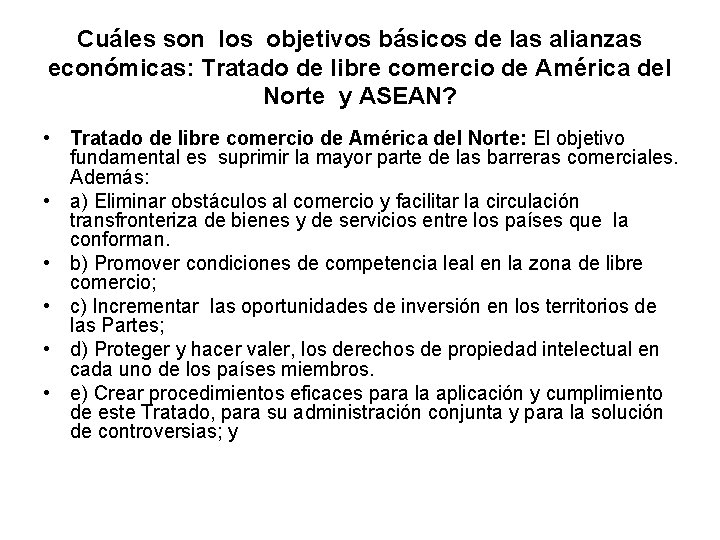 Cuáles son los objetivos básicos de las alianzas económicas: Tratado de libre comercio de América del Norte y ASEAN?

• Tratado de libre comercio de América del Norte: El objetivo fundamental es suprimir la mayor parte de las barreras comerciales. Además:
• a) Eliminar obstáculos al comercio y facilitar la circulación transfronteriza de bienes y de servicios entre los países que la conforman.
• b) Promover condiciones de competencia leal en la zona de libre comercio;
• c) Incrementar las oportunidades de inversión en los territorios de las Partes;
• d) Proteger y hacer valer, los derechos de propiedad intelectual en cada uno de los países miembros.
• e) Crear procedimientos eficaces para la aplicación y cumplimiento de este Tratado, para su administración conjunta y para la solución de controversias; y